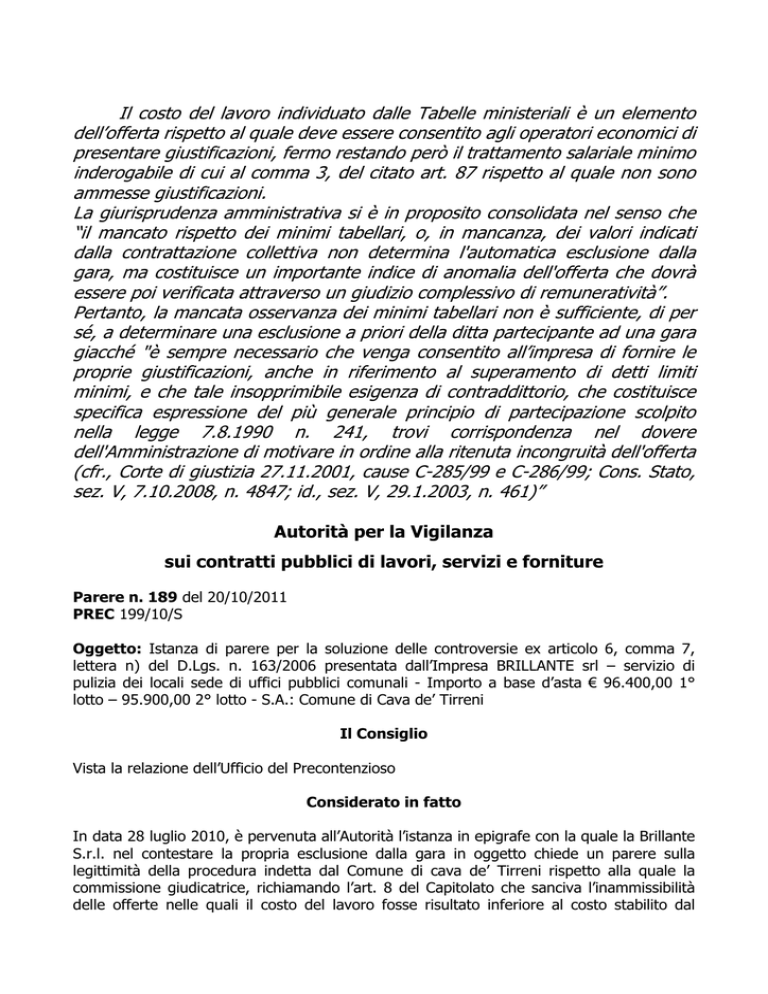 Il costo del lavoro individuato dalle Tabelle ministeriali è un elemento dell'offerta rispetto al quale deve essere consentito agli operatori economici di presentare giustificazioni, fermo restando però il trattamento salariale minimo inderogabile di cui al comma 3, del citato art. 87 rispetto al quale non sono ammesse giustificazioni.
La giurisprudenza amministrativa si è in proposito consolidata nel senso che "il mancato rispetto dei minimi tabellari, o, in mancanza, dei valori indicati dalla contrattazione collettiva non determina l'automatica esclusione dalla gara, ma costituisce un importante indice di anomalia dell'offerta che dovrà essere poi verificata attraverso un giudizio complessivo di remuneratività".
Pertanto, la mancata osservanza dei minimi tabellari non è sufficiente, di per sé, a determinare una esclusione a priori della ditta partecipante ad una gara giacché "è sempre necessario che venga consentito all'impresa di fornire le proprie giustificazioni, anche in riferimento al superamento di detti limiti minimi, e che tale insopprimibile esigenza di contraddittorio, che costituisce specifica espressione del più generale principio di partecipazione scolpito nella legge 7.8.1990 n. 241, trovi corrispondenza nel dovere dell'Amministrazione di motivare in ordine alla ritenuta incongruità dell'offerta (cfr., Corte di giustizia 27.11.2001, cause C-285/99 e C-286/99; Cons. Stato, sez. V, 7.10.2008, n. 4847; id., sez. V, 29.1.2003, n. 461)"

Autorità per la Vigilanza
sui contratti pubblici di lavori, servizi e forniture

Parere n. 189 del 20/10/2011
PREC 199/10/S

Oggetto: Istanza di parere per la soluzione delle controversie ex articolo 6, comma 7, lettera n) del D.Lgs. n. 163/2006 presentata dall'Impresa BRILLANTE srl – servizio di pulizia dei locali sede di uffici pubblici comunali - Importo a base d'asta € 96.400,00 1° lotto – 95.900,00 2° lotto - S.A.: Comune di Cava de' Tirreni

Il Consiglio

Vista la relazione dell'Ufficio del Precontenzioso

Considerato in fatto

In data 28 luglio 2010, è pervenuta all'Autorità l'istanza in epigrafe con la quale la Brillante S.r.l. nel contestare la propria esclusione dalla gara in oggetto chiede un parere sulla legittimità della procedura indetta dal Comune di cava de' Tirreni rispetto alla quale la commissione giudicatrice, richiamando l'art. 8 del Capitolato che sanciva l'inammissibilità delle offerte nelle quali il costo del lavoro fosse risultato inferiore al costo stabilito dal